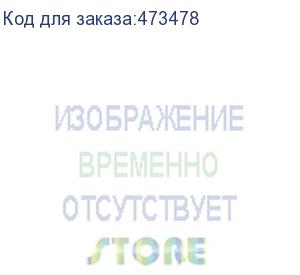 Код для заказа:473478

ИЗОБРАЖЕНИЕ
ВРЕМЕННО
ОТСУТСТВУЕТ
STORE